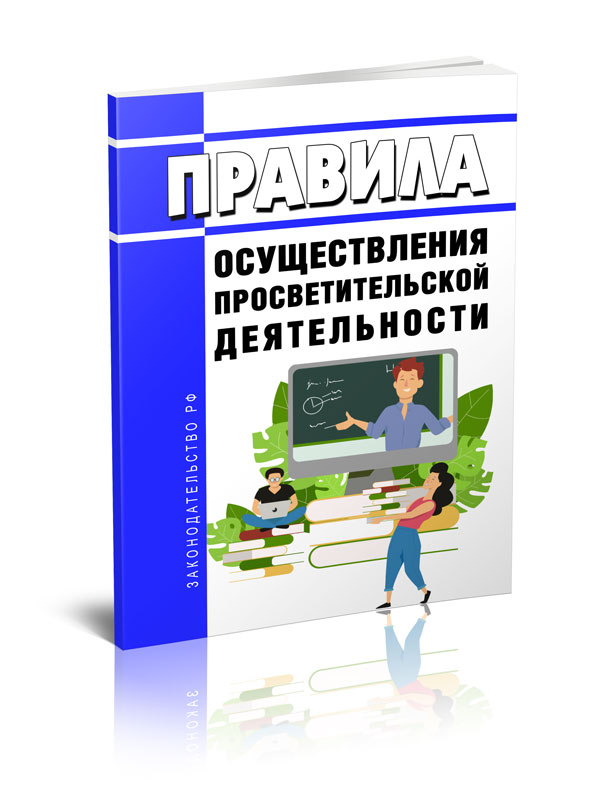 ПРАВИЛА

ОСУЩЕСТВЛЕНИЯ ПРОСВЕТИТЕЛЬСКОЙ ДЕЯТЕЛЬНОСТИ

ЗАКОНОДАТЕЛЬСТВО РФ